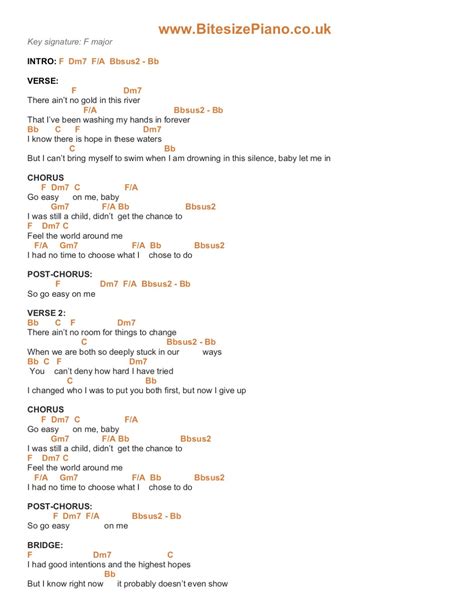 www.BitesizePiano.co.uk

Key signature: F major

INTRO: F Dm7 F/A Bbsus2 - Bb

VERSE:
F Dm7
There ain't no gold in this river
F/A Bbsus2 - Bb
That I've been washing my hands in forever
Bb C F Dm7
I know there is hope in these waters
C Bb
But I can't bring myself to swim when I am drowning in this silence, baby let me in

CHORUS
F Dm7 C F/A
Go easy on me, baby
Gm7 F/A Bb Bbsus2
I was still a child, didn't get the chance to
F Dm7 C
Feel the world around me
F/A Gm7 F/A Bb Bbsus2
I had no time to choose what I chose to do

POST-CHORUS:
F Dm7 F/A Bbsus2 - Bb
So go easy on me

VERSE 2:
Bb C F Dm7
There ain't no room for things to change
C Bbsus2 - Bb
When we are both so deeply stuck in our ways
Bb C F Dm7
You can't deny how hard I have tried
C Bb
I changed who I was to put you both first, but now I give up

CHORUS
F Dm7 C F/A
Go easy on me, baby
Gm7 F/A Bb Bbsus2
I was still a child, didn't get the chance to
F Dm7 C
Feel the world around me
F/A Gm7 F/A Bb Bbsus2
I had no time to choose what I chose to do

POST-CHORUS:
F Dm7 F/A Bbsus2 - Bb
So go easy on me

BRIDGE:
F Dm7 C
I had good intentions and the highest hopes
Bb
But I know right now it probably doesn't even show